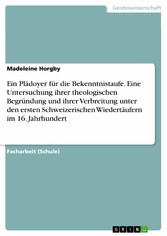 Geisteswissenschaft

Madeleine Horgby

Ein Plädoyer für die Bekenntnistaufe. Eine Untersuchung ihrer theologischen Begründung und ihrer Verbreitung unter den ersten Schweizerischen Wiedertäufern im 16. Jahrhundert

Facharbeit (Schule)

GRIN